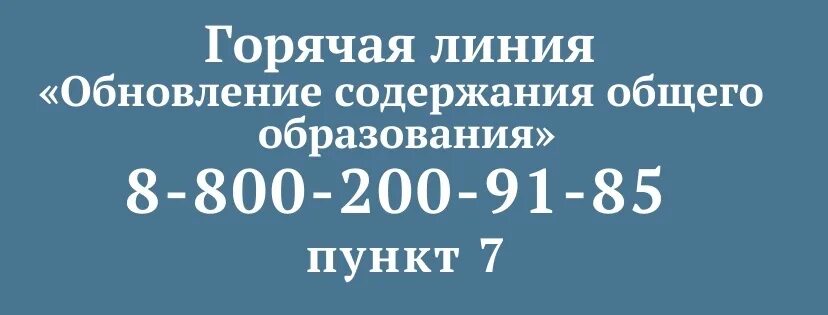 Горячая линия
«Обновление содержания общего образования»
8-800-200-91-85
пункт 7